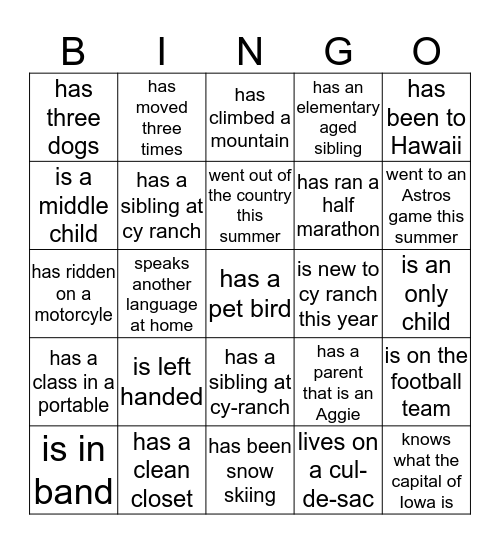 | B | I | N | G | O |
|---|---|---|---|---|
| has three dogs | has moved three times | has climbed a mountain | has an elementary aged sibling | has been to Hawaii |
| is a middle child | has a sibling at cy ranch | went out of the country this summer | has ran a half marathon | went to an Astros game this summer |
| has ridden on a motorcyle | speaks another language at home | has a pet bird | is new to cy ranch this year | is an only child |
| has a class in a portable | is left handed | has a sibling at cy-ranch | has a parent that is an Aggie | is on the football team |
| is in band | has a clean closet | has been snow skiing | lives on a cul-de-sac | knows what the capital of Iowa is |